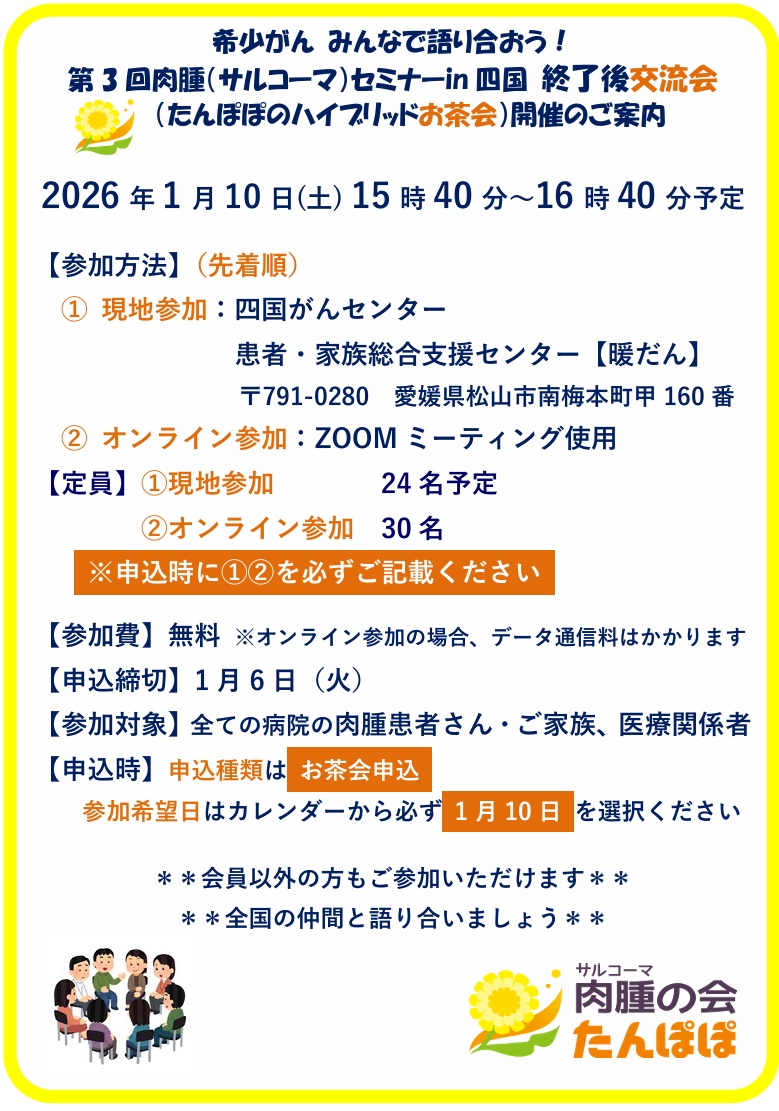 希少がん みんなで語り合おう！
第3回肉腫(サルコーマ)セミナーin四国 終了後交流会
（たんぽぽのハイブリッドお茶会）開催のご案内

2026年1月10日(土) 15時40分～16時40分予定

【参加方法】（先着順）
① 現地参加：四国がんセンター
患者・家族総合支援センター【暖だん】
〒791-0280 愛媛県松山市南梅本町甲160番
② オンライン参加：ZOOMミーティング使用

【定員】①現地参加 24名予定
②オンライン参加 30名
※申込時に①②を必ずご記載ください

【参加費】無料 ※オンライン参加の場合、データ通信料はかかります
【申込締切】1月6日（火）
【参加対象】全ての病院の肉腫患者さん・ご家族、医療関係者
【申込時】申込種類は お茶会申込
参加希望日はカレンダーから必ず 1月10日 を選択ください

＊＊会員以外の方もご参加いただけます＊＊
＊＊全国の仲間と語り合いましょう＊＊

サルコーマ
肉腫の会
たんぽぽ